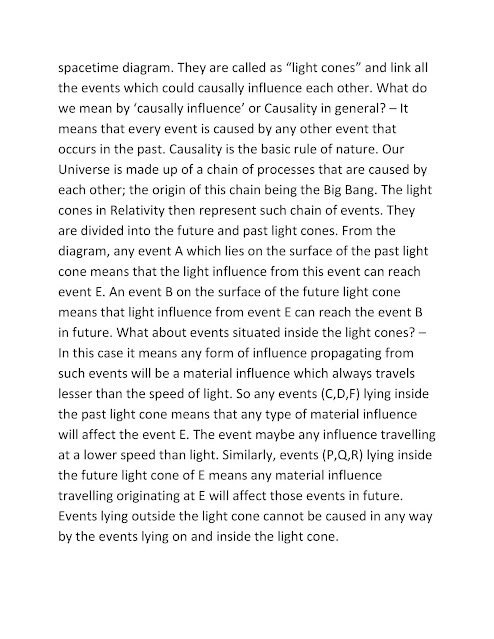 spacetime diagram. They are called as “light cones” and link all the events which could causally influence each other. What do we mean by ‘causally influence’ or Causality in general? – It means that every event is caused by any other event that occurs in the past. Causality is the basic rule of nature. Our Universe is made up of a chain of processes that are caused by each other; the origin of this chain being the Big Bang. The light cones in Relativity then represent such chain of events. They are divided into the future and past light cones. From the diagram, any event A which lies on the surface of the past light cone means that the light influence from this event can reach event E. An event B on the surface of the future light cone means that light influence from event E can reach the event B in future. What about events situated inside the light cones? – In this case it means any form of influence propagating from such events will be a material influence which always travels lesser than the speed of light. So any events (C,D,F) lying inside the past light cone means that any type of material influence will affect the event E. The event maybe any influence travelling at a lower speed than light. Similarly, events (P,Q,R) lying inside the future light cone of E means any material influence travelling originating at E will affect those events in future. Events lying outside the light cone cannot be caused in any way by the events lying on and inside the light cone.